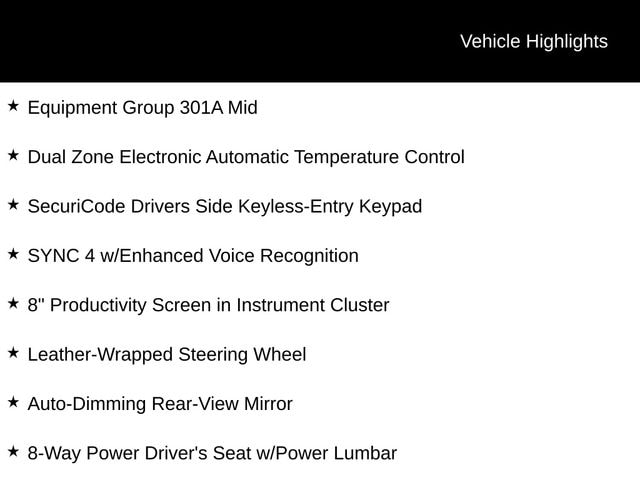 Vehicle Highlights

★ Equipment Group 301A Mid

★ Dual Zone Electronic Automatic Temperature Control

★ SecuriCode Drivers Side Keyless-Entry Keypad

★ SYNC 4 w/Enhanced Voice Recognition

★ 8" Productivity Screen in Instrument Cluster

★ Leather-Wrapped Steering Wheel

★ Auto-Dimming Rear-View Mirror

★ 8-Way Power Driver's Seat w/Power Lumbar